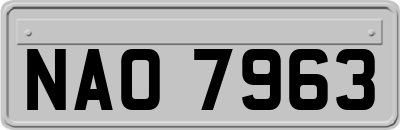 NAO 7963